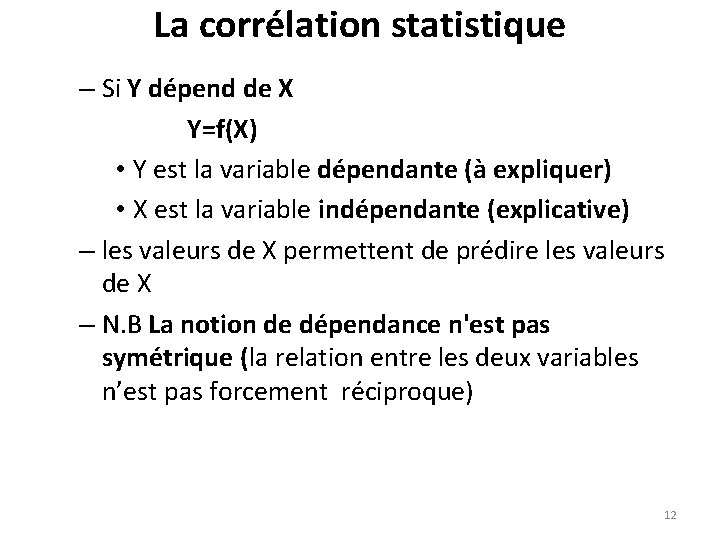 La corrélation statistique

– Si Y dépend de X

Y=f(X)

• Y est la variable dépendante (à expliquer)

• X est la variable indépendante (explicative)

– les valeurs de X permettent de prédire les valeurs de X

– N.B La notion de dépendance n'est pas symétrique (la relation entre les deux variables n’est pas forcement réciproque)

12